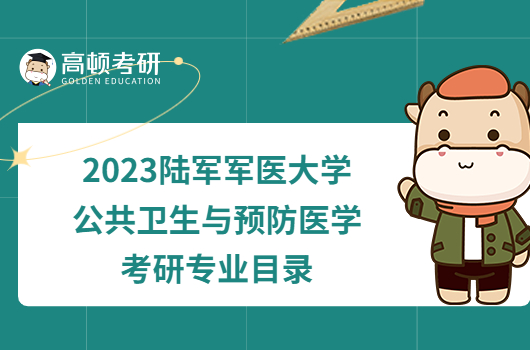 高顿考研
GOLDEN EDUCATION

2023陆军军医大学
公共卫生与预防医学
考研专业目录